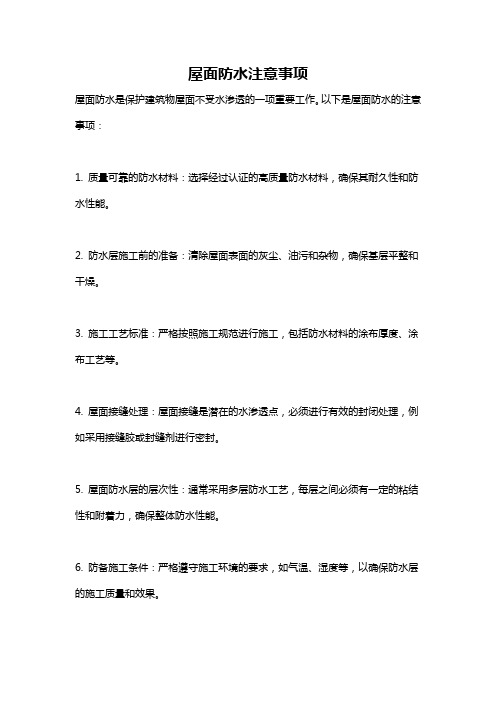 屋面防水注意事项

屋面防水是保护建筑物屋面不受水渗透的一项重要工作。以下是屋面防水的注意事项：

1. 质量可靠的防水材料：选择经过认证的高质量防水材料，确保其耐久性和防水性能。

2. 防水层施工前的准备：清除屋面表面的灰尘、油污和杂物，确保基层平整和干燥。

3. 施工工艺标准：严格按照施工规范进行施工，包括防水材料的涂布厚度、涂布工艺等。

4. 屋面接缝处理：屋面接缝是潜在的水渗透点，必须进行有效的封闭处理，例如采用接缝胶或封缝剂进行密封。

5. 屋面防水层的层次性：通常采用多层防水工艺，每层之间必须有一定的粘结性和附着力，确保整体防水性能。

6. 防备施工条件：严格遵守施工环境的要求，如气温、湿度等，以确保防水层的施工质量和效果。